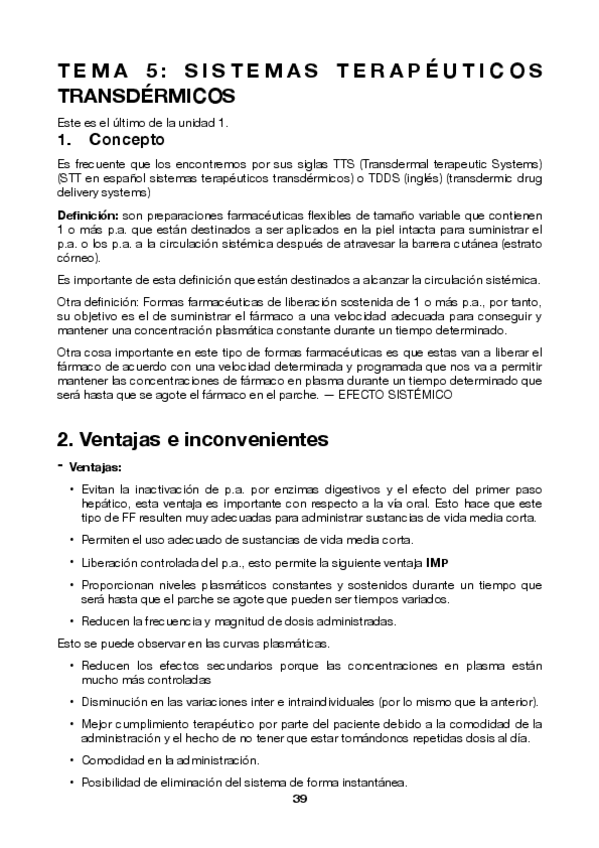 TEMA 5: SISTEMAS TERAPÉUTICOS TRANSDÉRMICOS

Este es el último de la unidad 1.

1. Concepto

Es frecuente que los encontremos por sus siglas TTS (Transdermal terapeutic Systems) (STT en español sistemas terapéuticos transdérmicos) o TDDS (inglés) (transdermic drug delivery systems)

Definición: son preparaciones farmacéuticas flexibles de tamaño variable que contienen 1 o más p.a. que están destinados a ser aplicados en la piel intacta para suministrar el p.a. o los p.a. a la circulación sistémica después de atravesar la barrera cutánea (estrato córneo).

Es importante de esta definición que están destinados a alcanzar la circulación sistémica.

Otra definición: Formas farmacéuticas de liberación sostenida de 1 o más p.a., por tanto, su objetivo es el de suministrar el fármaco a una velocidad adecuada para conseguir y mantener una concentración plasmática constante durante un tiempo determinado.

Otra cosa importante en este tipo de formas farmacéuticas es que estas van a liberar el fármaco de acuerdo con una velocidad determinada y programada que nos va a permitir mantener las concentraciones de fármaco en plasma durante un tiempo determinado que será hasta que se agote el fármaco en el parche. — EFECTO SISTÉMICO

2. Ventajas e inconvenientes

- Ventajas:

• Evitan la inactivación de p.a. por enzimas digestivos y el efecto del primer paso hepático, esta ventaja es importante con respecto a la vía oral. Esto hace que este tipo de FF resulten muy adecuadas para administrar sustancias de vida media corta.

• Permiten el uso adecuado de sustancias de vida media corta.

• Liberación controlada del p.a., esto permite la siguiente ventaja IMP

• Proporcionan niveles plasmáticos constantes y sostenidos durante un tiempo que será hasta que el parche se agote que pueden ser tiempos variados.

• Reducen la frecuencia y magnitud de dosis administradas.

Esto se puede observar en las curvas plasmáticas.

• Reducen los efectos secundarios porque las concentraciones en plasma están mucho más controladas

• Disminución en las variaciones inter e intraindividuales (por lo mismo que la anterior).

• Mejor cumplimiento terapéutico por parte del paciente debido a la comodidad de la administración y el hecho de no tener que estar tomándonos repetidas dosis al día.

• Comodidad en la administración.

• Posibilidad de eliminación del sistema de forma instantánea.

39